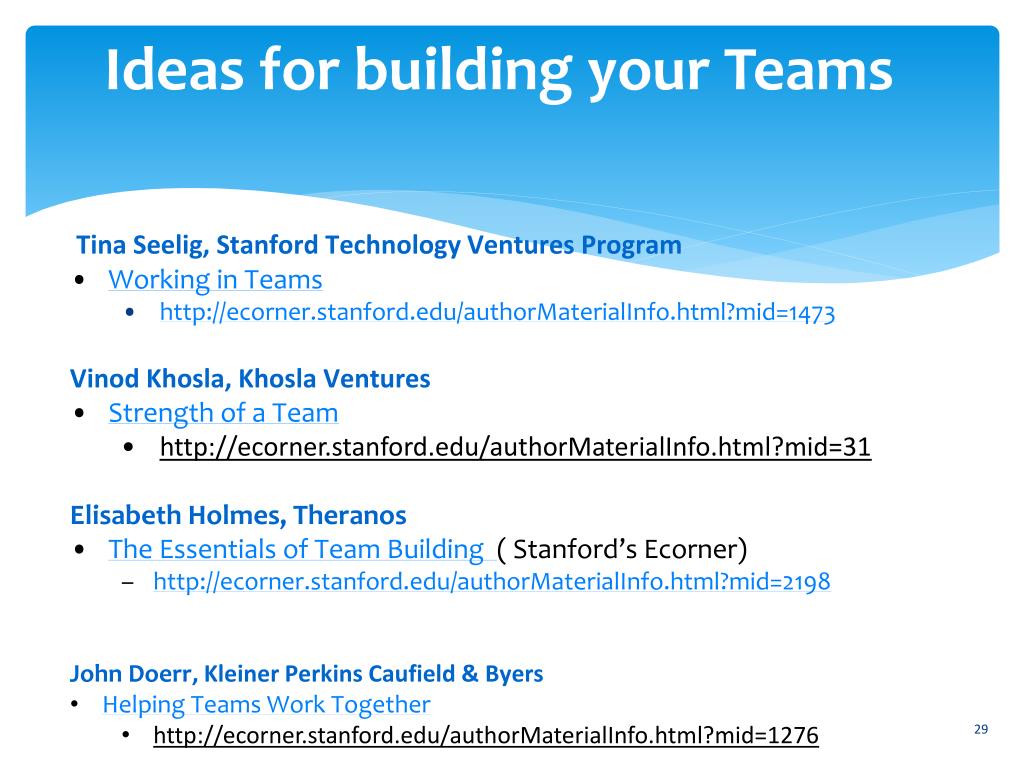 Ideas for building your Teams

Tina Seelig, Stanford Technology Ventures Program
• Working in Teams
  • http://ecorner.stanford.edu/authorMaterialInfo.html?mid=1473

Vinod Khosla, Khosla Ventures
• Strength of a Team
  • http://ecorner.stanford.edu/authorMaterialInfo.html?mid=31

Elisabeth Holmes, Theranos
• The Essentials of Team Building ( Stanford's Ecorner)
  – http://ecorner.stanford.edu/authorMaterialInfo.html?mid=2198

John Doerr, Kleiner Perkins Caufield & Byers
• Helping Teams Work Together
  • http://ecorner.stanford.edu/authorMaterialInfo.html?mid=1276

29